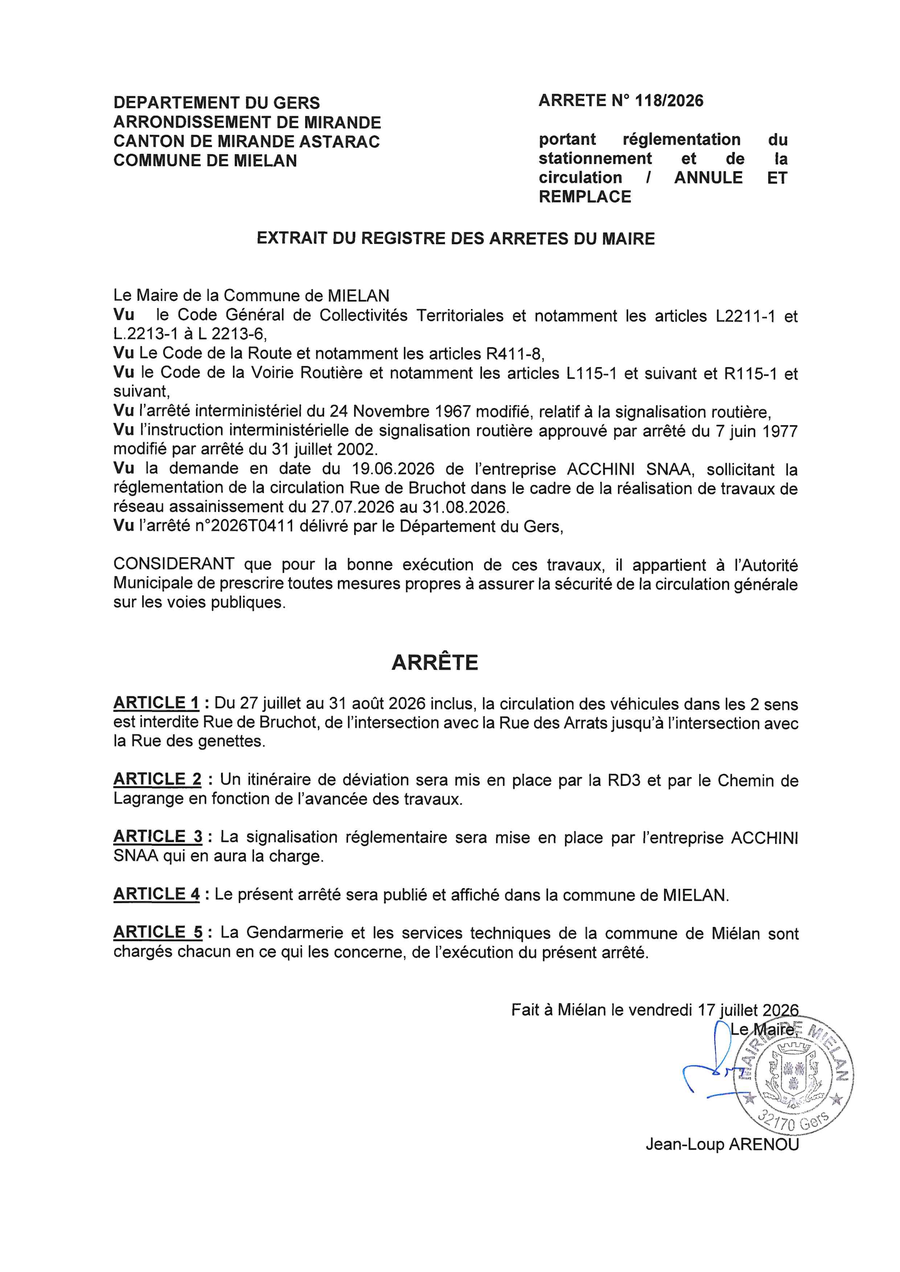 DEPARTEMENT DU GERS
ARRONDISSEMENT DE MIRANDE
CANTON DE MIRANDE ASTARAC
COMMUNE DE MIELAN

ARRETE N° 118/2026

portant réglementation du stationnement et de la circulation / ANNULE ET REMPLACE

EXTRAIT DU REGISTRE DES ARRETES DU MAIRE

Le Maire de la Commune de MIELAN
Vu le Code Général de Collectivités Territoriales et notamment les articles L2211-1 et L.2213-1 à L 2213-6,
Vu Le Code de la Route et notamment les articles R411-8,
Vu le Code de la Voirie Routière et notamment les articles L115-1 et suivant et R115-1 et suivant,
Vu l'arrêté interministériel du 24 Novembre 1967 modifié, relatif à la signalisation routière,
Vu l'instruction interministérielle de signalisation routière approuvé par arrêté du 7 juin 1977 modifié par arrêté du 31 juillet 2002.
Vu la demande en date du 19.06.2026 de l'entreprise ACCHINI SNAA, sollicitant la réglementation de la circulation Rue de Bruchot dans le cadre de la réalisation de travaux de réseau assainissement du 27.07.2026 au 31.08.2026.
Vu l'arrêté n°2026T0411 délivré par le Département du Gers,

CONSIDERANT que pour la bonne exécution de ces travaux, il appartient à l'Autorité Municipale de prescrire toutes mesures propres à assurer la sécurité de la circulation générale sur les voies publiques.

ARRÊTE

ARTICLE 1 : Du 27 juillet au 31 août 2026 inclus, la circulation des véhicules dans les 2 sens est interdite Rue de Bruchot, de l'intersection avec la Rue des Arrats jusqu'à l'intersection avec la Rue des genettes.

ARTICLE 2 : Un itinéraire de déviation sera mis en place par la RD3 et par le Chemin de Lagrange en fonction de l'avancée des travaux.

ARTICLE 3 : La signalisation réglementaire sera mise en place par l'entreprise ACCHINI SNAA qui en aura la charge.

ARTICLE 4 : Le présent arrêté sera publié et affiché dans la commune de MIELAN.

ARTICLE 5 : La Gendarmerie et les services techniques de la commune de Miélan sont chargés chacun en ce qui les concerne, de l'exécution du présent arrêté.

Fait à Miélan le vendredi 17 juillet 2026
Le Maire,

MAIRIE DE MIELAN
32170 Gers

Jean-Loup ARENOU